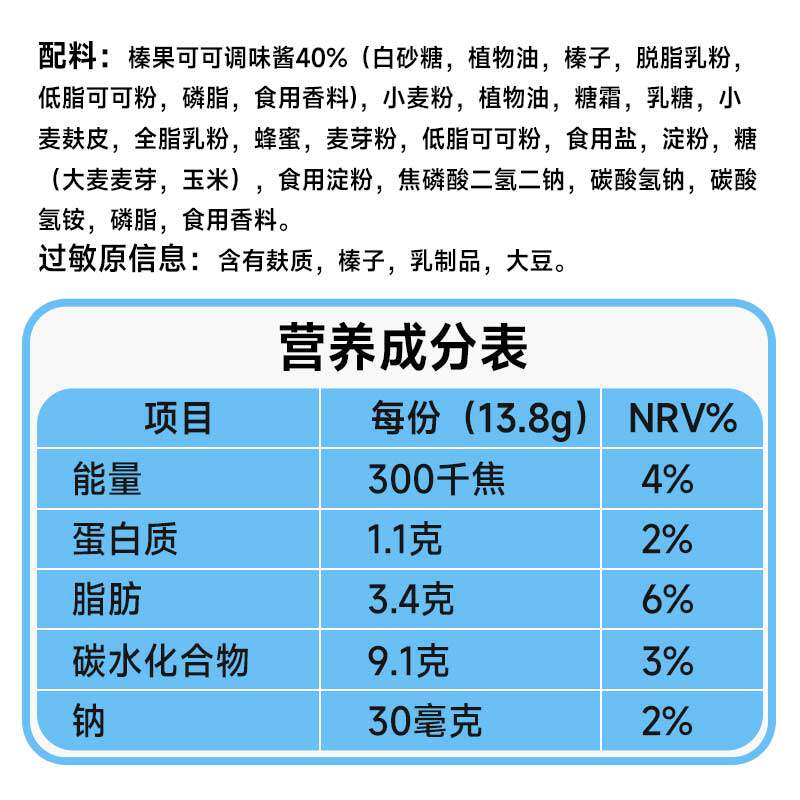 配料：榛果可可调味酱40%（白砂糖，植物油，榛子，脱脂乳粉，低脂可可粉，磷脂，食用香料），小麦粉，植物油，糖霜，乳糖，小麦麸皮，全脂乳粉，蜂蜜，麦芽粉，低脂可可粉，食用盐，淀粉，糖（大麦麦芽，玉米），食用淀粉，焦磷酸二氢二钠，碳酸氢钠，碳酸氢铵，磷脂，食用香料。

过敏原信息：含有麸质，榛子，乳制品，大豆。

营养成分表

| 项目 | 每份（13.8g） | NRV% |
|---|---|---|
| 能量 | 300千焦 | 4% |
| 蛋白质 | 1.1克 | 2% |
| 脂肪 | 3.4克 | 6% |
| 碳水化合物 | 9.1克 | 3% |
| 钠 | 30毫克 | 2% |